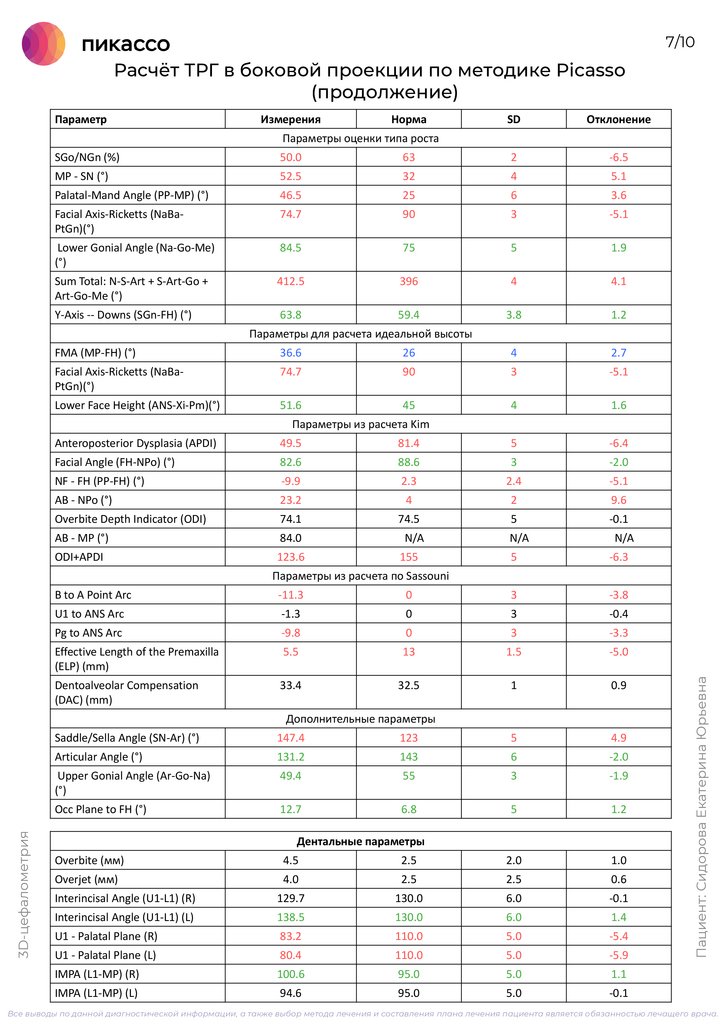 пикассо

7/10

Расчёт ТРГ в боковой проекции по методике Picasso (продолжение)

| Параметр | Измерения | Норма | SD | Отклонение |
|---|---|---|---|---|
| Параметры оценки типа роста | | | | |
| SGo/NGn (%) | 50.0 | 63 | 2 | -6.5 |
| MP - SN (°) | 52.5 | 32 | 4 | 5.1 |
| Palatal-Mand Angle (PP-MP) (°) | 46.5 | 25 | 6 | 3.6 |
| Facial Axis-Ricketts (NaBa-PtGn)(°) | 74.7 | 90 | 3 | -5.1 |
| Lower Gonial Angle (Na-Go-Me) (°) | 84.5 | 75 | 5 | 1.9 |
| Sum Total: N-S-Art + S-Art-Go + Art-Go-Me (°) | 412.5 | 396 | 4 | 4.1 |
| Y-Axis -- Downs (SGn-FH) (°) | 63.8 | 59.4 | 3.8 | 1.2 |
| Параметры для расчета идеальной высоты | | | | |
| FMA (MP-FH) (°) | 36.6 | 26 | 4 | 2.7 |
| Facial Axis-Ricketts (NaBa-PtGn)(°) | 74.7 | 90 | 3 | -5.1 |
| Lower Face Height (ANS-Xi-Pm)(°) | 51.6 | 45 | 4 | 1.6 |
| Параметры из расчета Kim | | | | |
| Anteroposterior Dysplasia (APDI) | 49.5 | 81.4 | 5 | -6.4 |
| Facial Angle (FH-NPo) (°) | 82.6 | 88.6 | 3 | -2.0 |
| NF - FH (PP-FH) (°) | -9.9 | 2.3 | 2.4 | -5.1 |
| AB - NPo (°) | 23.2 | 4 | 2 | 9.6 |
| Overbite Depth Indicator (ODI) | 74.1 | 74.5 | 5 | -0.1 |
| AB - MP (°) | 84.0 | N/A | N/A | N/A |
| ODI+APDI | 123.6 | 155 | 5 | -6.3 |
| Параметры из расчета по Sassouni | | | | |
| B to A Point Arc | -11.3 | 0 | 3 | -3.8 |
| U1 to ANS Arc | -1.3 | 0 | 3 | -0.4 |
| Pg to ANS Arc | -9.8 | 0 | 3 | -3.3 |
| Effective Length of the Premaxilla (ELP) (mm) | 5.5 | 13 | 1.5 | -5.0 |
| Dentoalveolar Compensation (DAC) (mm) | 33.4 | 32.5 | 1 | 0.9 |
| Дополнительные параметры | | | | |
| Saddle/Sella Angle (SN-Ar) (°) | 147.4 | 123 | 5 | 4.9 |
| Articular Angle (°) | 131.2 | 143 | 6 | -2.0 |
| Upper Gonial Angle (Ar-Go-Na) (°) | 49.4 | 55 | 3 | -1.9 |
| Occ Plane to FH (°) | 12.7 | 6.8 | 5 | 1.2 |

| Дентальные параметры | | | | |
|---|---|---|---|---|
| Overbite (мм) | 4.5 | 2.5 | 2.0 | 1.0 |
| Overjet (мм) | 4.0 | 2.5 | 2.5 | 0.6 |
| Interincisal Angle (U1-L1) (R) | 129.7 | 130.0 | 6.0 | -0.1 |
| Interincisal Angle (U1-L1) (L) | 138.5 | 130.0 | 6.0 | 1.4 |
| U1 - Palatal Plane (R) | 83.2 | 110.0 | 5.0 | -5.4 |
| U1 - Palatal Plane (L) | 80.4 | 110.0 | 5.0 | -5.9 |
| IMPA (L1-MP) (R) | 100.6 | 95.0 | 5.0 | 1.1 |
| IMPA (L1-MP) (L) | 94.6 | 95.0 | 5.0 | -0.1 |

3D-цефалометрия

Пациент: Сидорова Екатерина Юрьевна

Все выводы по данной диагностической информации, а также выбор метода лечения и составления плана лечения пациента является обязанностью лечащего врача.